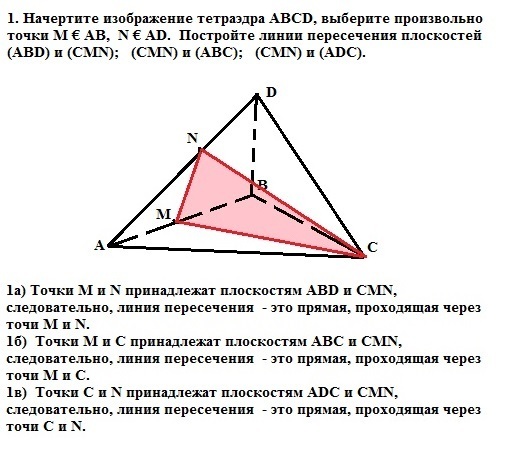 1. Начертите изображение тетраэдра ABCD, выберите произвольно точки M € AB, N € AD. Постройте линии пересечения плоскостей (ABD) и (CMN); (CMN) и (ABC); (CMN) и (ADC).

D
N
B
M
A
C

1а) Точки M и N принадлежат плоскостям ABD и CMN, следовательно, линия пересечения - это прямая, проходящая через точи M и N.
1б) Точки M и C принадлежат плоскостям ABC и CMN, следовательно, линия пересечения - это прямая, проходящая через точи M и C.
1в) Точки C и N принадлежат плоскостям ADC и CMN, следовательно, линия пересечения - это прямая, проходящая через точи C и N.